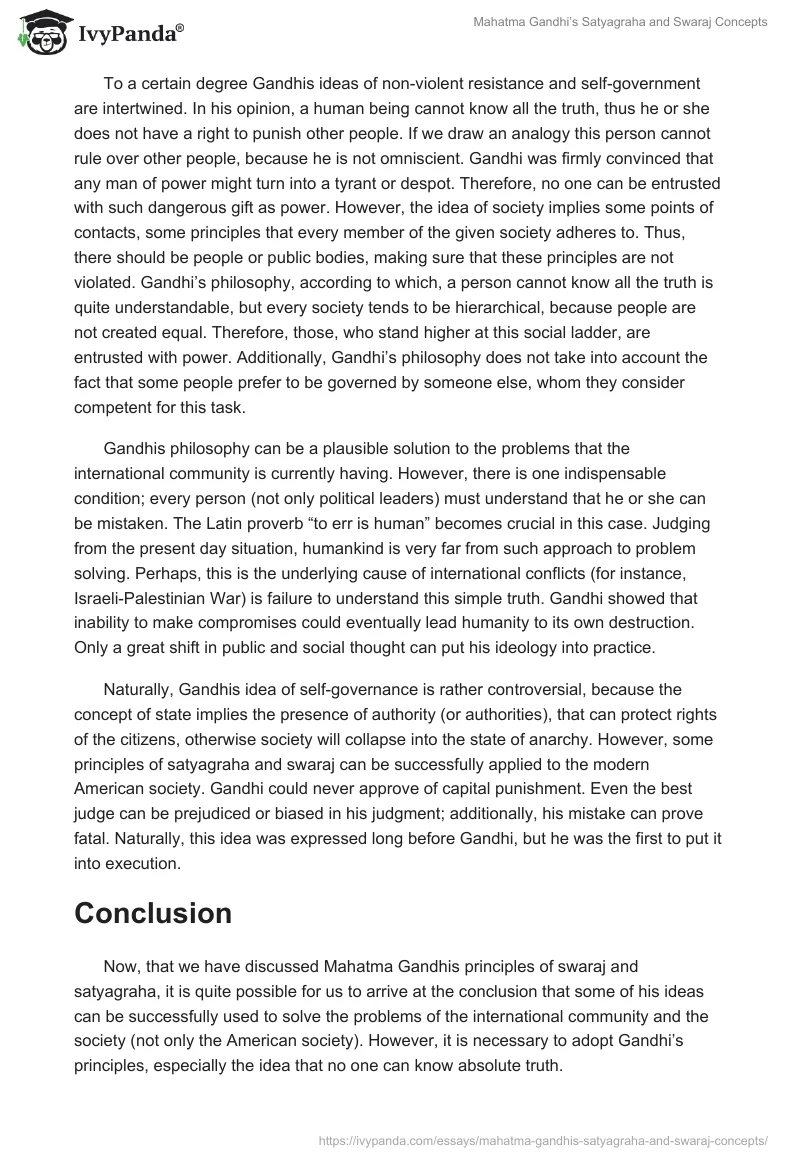 IvyPanda®

Mahatma Gandhi's Satyagraha and Swaraj Concepts

To a certain degree Gandhis ideas of non-violent resistance and self-government are intertwined. In his opinion, a human being cannot know all the truth, thus he or she does not have a right to punish other people. If we draw an analogy this person cannot rule over other people, because he is not omniscient. Gandhi was firmly convinced that any man of power might turn into a tyrant or despot. Therefore, no one can be entrusted with such dangerous gift as power. However, the idea of society implies some points of contacts, some principles that every member of the given society adheres to. Thus, there should be people or public bodies, making sure that these principles are not violated. Gandhi's philosophy, according to which, a person cannot know all the truth is quite understandable, but every society tends to be hierarchical, because people are not created equal. Therefore, those, who stand higher at this social ladder, are entrusted with power. Additionally, Gandhi's philosophy does not take into account the fact that some people prefer to be governed by someone else, whom they consider competent for this task.

Gandhis philosophy can be a plausible solution to the problems that the international community is currently having. However, there is one indispensable condition; every person (not only political leaders) must understand that he or she can be mistaken. The Latin proverb "to err is human" becomes crucial in this case. Judging from the present day situation, humankind is very far from such approach to problem solving. Perhaps, this is the underlying cause of international conflicts (for instance, Israeli-Palestinian War) is failure to understand this simple truth. Gandhi showed that inability to make compromises could eventually lead humanity to its own destruction. Only a great shift in public and social thought can put his ideology into practice.

Naturally, Gandhis idea of self-governance is rather controversial, because the concept of state implies the presence of authority (or authorities), that can protect rights of the citizens, otherwise society will collapse into the state of anarchy. However, some principles of satyagraha and swaraj can be successfully applied to the modern American society. Gandhi could never approve of capital punishment. Even the best judge can be prejudiced or biased in his judgment; additionally, his mistake can prove fatal. Naturally, this idea was expressed long before Gandhi, but he was the first to put it into execution.

Conclusion

Now, that we have discussed Mahatma Gandhis principles of swaraj and satyagraha, it is quite possible for us to arrive at the conclusion that some of his ideas can be successfully used to solve the problems of the international community and the society (not only the American society). However, it is necessary to adopt Gandhi's principles, especially the idea that no one can know absolute truth.

https://ivypanda.com/essays/mahatma-gandhis-satyagraha-and-swaraj-concepts/